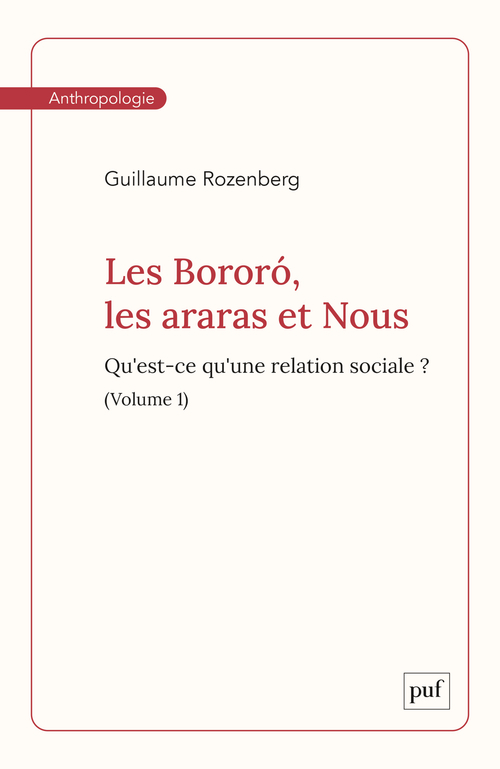 Anthropologie

Guillaume Rozenberg

Les Bororó, les araras et Nous

Qu'est-ce qu'une relation sociale ?

(Volume 1)

puf